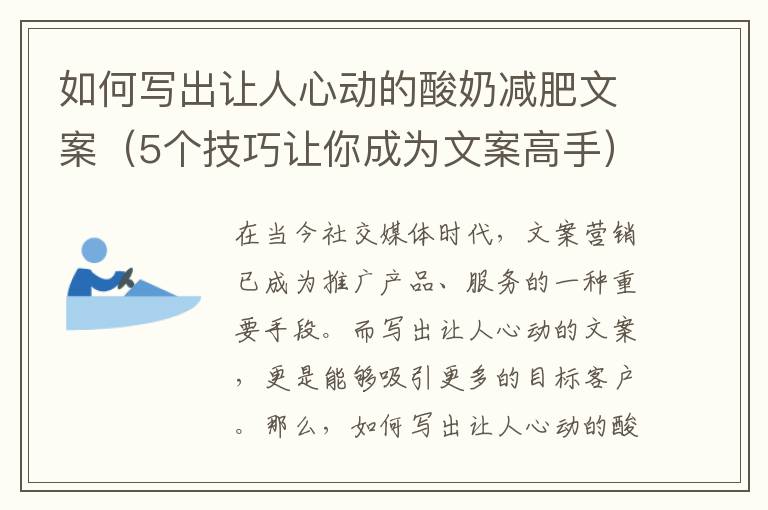 如何写出让人心动的酸奶减肥文案（5个技巧让你成为文案高手）

在当今社交媒体时代，文案营销已成为推广产品、服务的一种重要手段。而写出让人心动的文案，更是能够吸引更多的目标客户。那么，如何写出让人心动的酸